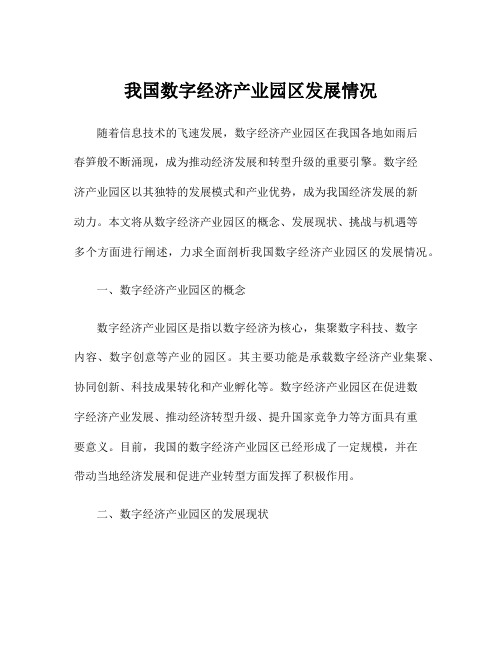 我国数字经济产业园区发展情况

随着信息技术的飞速发展，数字经济产业园区在我国各地如雨后春笋般不断涌现，成为推动经济发展和转型升级的重要引擎。数字经济产业园区以其独特的发展模式和产业优势，成为我国经济发展的新动力。本文将从数字经济产业园区的概念、发展现状、挑战与机遇等多个方面进行阐述，力求全面剖析我国数字经济产业园区的发展情况。

一、数字经济产业园区的概念

数字经济产业园区是指以数字经济为核心，集聚数字科技、数字内容、数字创意等产业的园区。其主要功能是承载数字经济产业集聚、协同创新、科技成果转化和产业孵化等。数字经济产业园区在促进数字经济产业发展、推动经济转型升级、提升国家竞争力等方面具有重要意义。目前，我国的数字经济产业园区已经形成了一定规模，并在带动当地经济发展和促进产业转型方面发挥了积极作用。

二、数字经济产业园区的发展现状